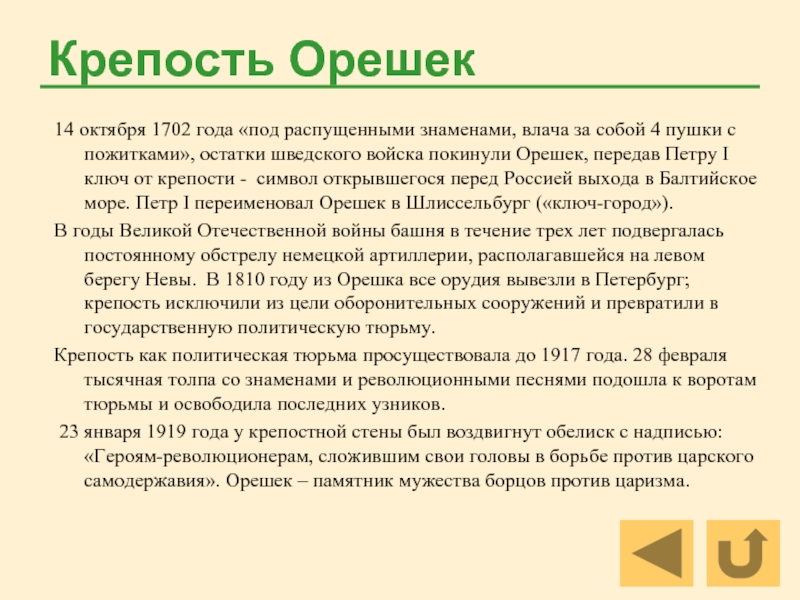 Крепость Орешек

14 октября 1702 года «под распущенными знаменами, влача за собой 4 пушки с пожитками», остатки шведского войска покинули Орешек, передав Петру I ключ от крепости - символ открывшегося перед Россией выхода в Балтийское море. Петр I переименовал Орешек в Шлиссельбург («ключ-город»).

В годы Великой Отечественной войны башня в течение трех лет подвергалась постоянному обстрелу немецкой артиллерии, располагавшейся на левом берегу Невы. В 1810 году из Орешка все орудия вывезли в Петербург; крепость исключили из цели оборонительных сооружений и превратили в государственную политическую тюрьму.

Крепость как политическая тюрьма просуществовала до 1917 года. 28 февраля тысячная толпа со знаменами и революционными песнями подошла к воротам тюрьмы и освободила последних узников.

23 января 1919 года у крепостной стены был воздвигнут обелиск с надписью: «Героям-революционерам, сложившим свои головы в борьбе против царского самодержавия». Орешек – памятник мужества борцов против царизма.